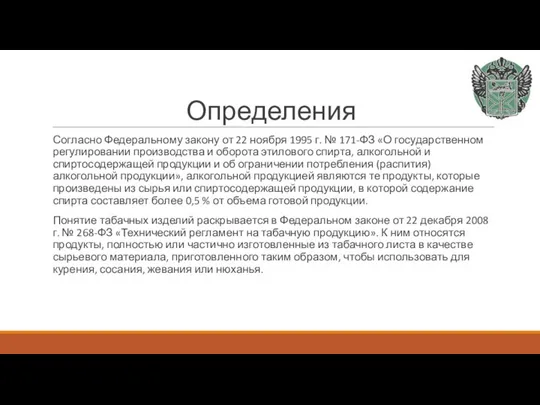 Определения

Согласно Федеральному закону от 22 ноября 1995 г. № 171-ФЗ «О государственном регулировании производства и оборота этилового спирта, алкогольной и спиртосодержащей продукции и об ограничении потребления (распития) алкогольной продукции», алкогольной продукцией являются те продукты, которые произведены из сырья или спиртосодержащей продукции, в которой содержание спирта составляет более 0,5 % от объема готовой продукции.

Понятие табачных изделий раскрывается в Федеральном законе от 22 декабря 2008 г. № 268-ФЗ «Технический регламент на табачную продукцию». К ним относятся продукты, полностью или частично изготовленные из табачного листа в качестве сырьевого материала, приготовленного таким образом, чтобы использовать для курения, сосания, жевания или нюханья.